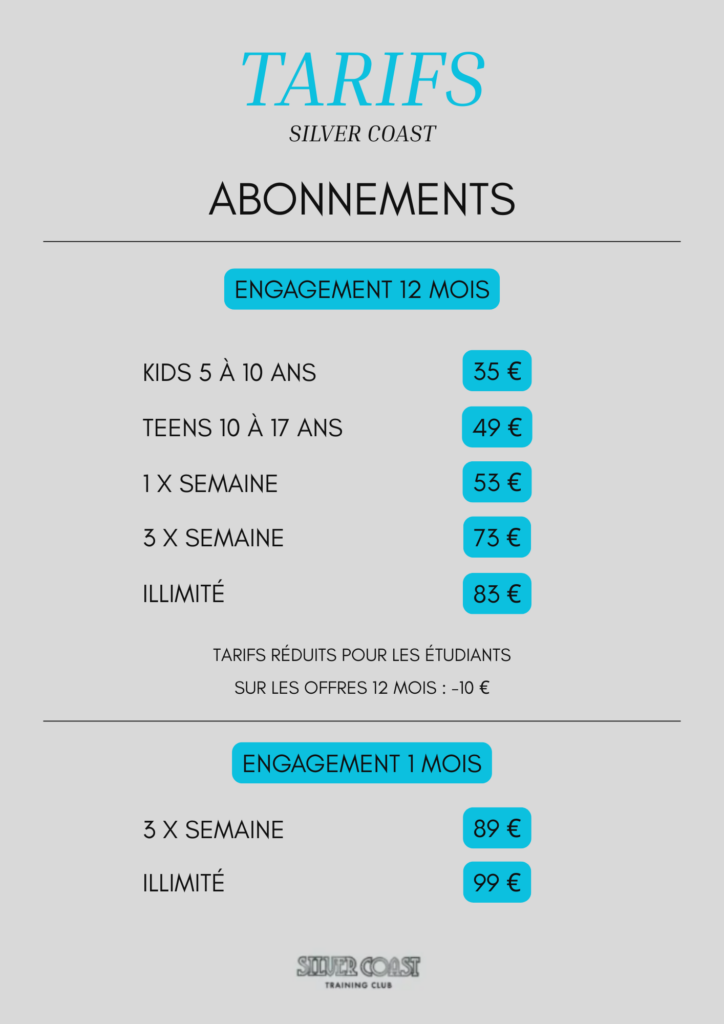 TARIFS
SILVER COAST

ABONNEMENTS

ENGAGEMENT 12 MOIS

KIDS 5 À 10 ANS 35 €

TEENS 10 À 17 ANS 49 €

1 X SEMAINE 53 €

3 X SEMAINE 73 €

ILLIMITÉ 83 €

TARIFS RÉDUITS POUR LES ÉTUDIANTS
SUR LES OFFRES 12 MOIS : -10 €

ENGAGEMENT 1 MOIS

3 X SEMAINE 89 €

ILLIMITÉ 99 €

SILVER COAST
TRAINING CLUB